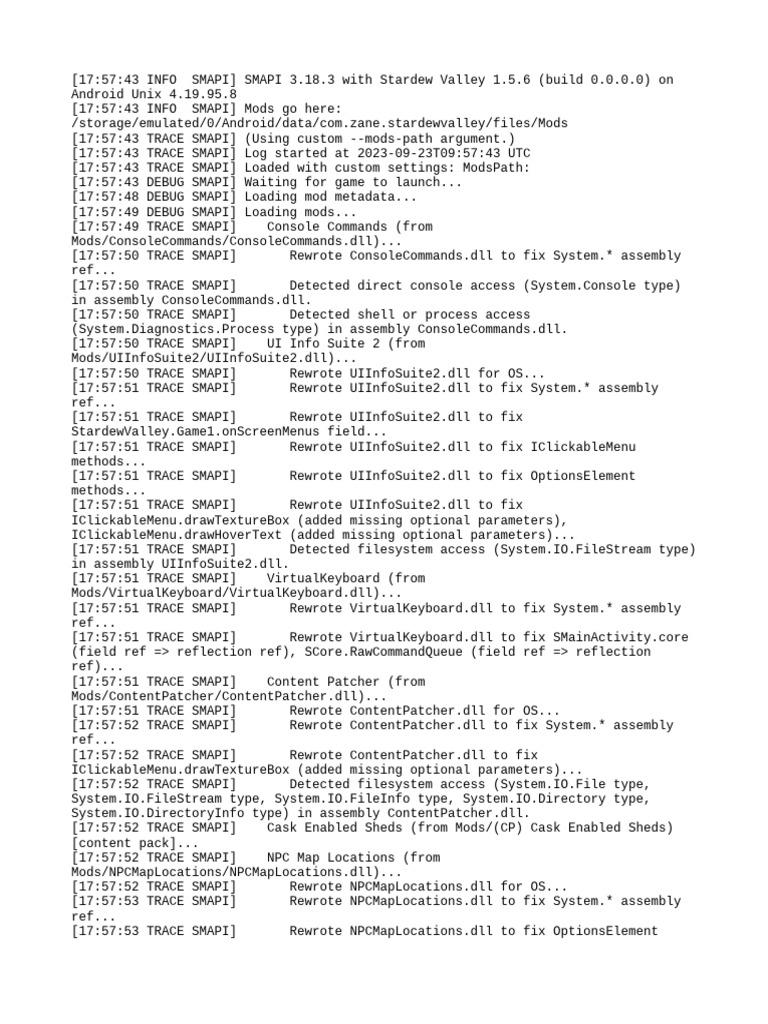 [17:57:43 INFO  SMAPI] SMAPI 3.18.3 with Stardew Valley 1.5.6 (build 0.0.0.0) on Android Unix 4.19.95.8
[17:57:43 INFO  SMAPI] Mods go here: /storage/emulated/0/Android/data/com.zane.stardewvalley/files/Mods
[17:57:43 TRACE SMAPI] (Using custom --mods-path argument.)
[17:57:43 TRACE SMAPI] Log started at 2023-09-23T09:57:43 UTC
[17:57:43 TRACE SMAPI] Loaded with custom settings: ModsPath:
[17:57:43 DEBUG SMAPI] Waiting for game to launch...
[17:57:48 DEBUG SMAPI] Loading mod metadata...
[17:57:49 DEBUG SMAPI] Loading mods...
[17:57:49 TRACE SMAPI]    Console Commands (from Mods/ConsoleCommands/ConsoleCommands.dll)...
[17:57:50 TRACE SMAPI]       Rewrote ConsoleCommands.dll to fix System.* assembly ref...
[17:57:50 TRACE SMAPI]       Detected direct console access (System.Console type) in assembly ConsoleCommands.dll.
[17:57:50 TRACE SMAPI]       Detected shell or process access (System.Diagnostics.Process type) in assembly ConsoleCommands.dll.
[17:57:50 TRACE SMAPI]    UI Info Suite 2 (from Mods/UIInfoSuite2/UIInfoSuite2.dll)...
[17:57:50 TRACE SMAPI]       Rewrote UIInfoSuite2.dll for OS...
[17:57:51 TRACE SMAPI]       Rewrote UIInfoSuite2.dll to fix System.* assembly ref...
[17:57:51 TRACE SMAPI]       Rewrote UIInfoSuite2.dll to fix StardewValley.Game1.onScreenMenus field...
[17:57:51 TRACE SMAPI]       Rewrote UIInfoSuite2.dll to fix IClickableMenu methods...
[17:57:51 TRACE SMAPI]       Rewrote UIInfoSuite2.dll to fix OptionsElement methods...
[17:57:51 TRACE SMAPI]       Rewrote UIInfoSuite2.dll to fix IClickableMenu.drawTextureBox (added missing optional parameters), IClickableMenu.drawHoverText (added missing optional parameters)...
[17:57:51 TRACE SMAPI]       Detected filesystem access (System.IO.FileStream type) in assembly UIInfoSuite2.dll.
[17:57:51 TRACE SMAPI]    VirtualKeyboard (from Mods/VirtualKeyboard/VirtualKeyboard.dll)...
[17:57:51 TRACE SMAPI]       Rewrote VirtualKeyboard.dll to fix System.* assembly ref...
[17:57:51 TRACE SMAPI]       Rewrote VirtualKeyboard.dll to fix SMainActivity.core (field ref => reflection ref), SCore.RawCommandQueue (field ref => reflection ref)...
[17:57:51 TRACE SMAPI]    Content Patcher (from Mods/ContentPatcher/ContentPatcher.dll)...
[17:57:51 TRACE SMAPI]       Rewrote ContentPatcher.dll for OS...
[17:57:52 TRACE SMAPI]       Rewrote ContentPatcher.dll to fix System.* assembly ref...
[17:57:52 TRACE SMAPI]       Rewrote ContentPatcher.dll to fix IClickableMenu.drawTextureBox (added missing optional parameters)...
[17:57:52 TRACE SMAPI]       Detected filesystem access (System.IO.File type, System.IO.FileStream type, System.IO.FileInfo type, System.IO.Directory type, System.IO.DirectoryInfo type) in assembly ContentPatcher.dll.
[17:57:52 TRACE SMAPI]    Cask Enabled Sheds (from Mods/(CP) Cask Enabled Sheds) [content pack]...
[17:57:52 TRACE SMAPI]    NPC Map Locations (from Mods/NPCMapLocations/NPCMapLocations.dll)...
[17:57:52 TRACE SMAPI]       Rewrote NPCMapLocations.dll for OS...
[17:57:53 TRACE SMAPI]       Rewrote NPCMapLocations.dll to fix System.* assembly ref...
[17:57:53 TRACE SMAPI]       Rewrote NPCMapLocations.dll to fix OptionsElement